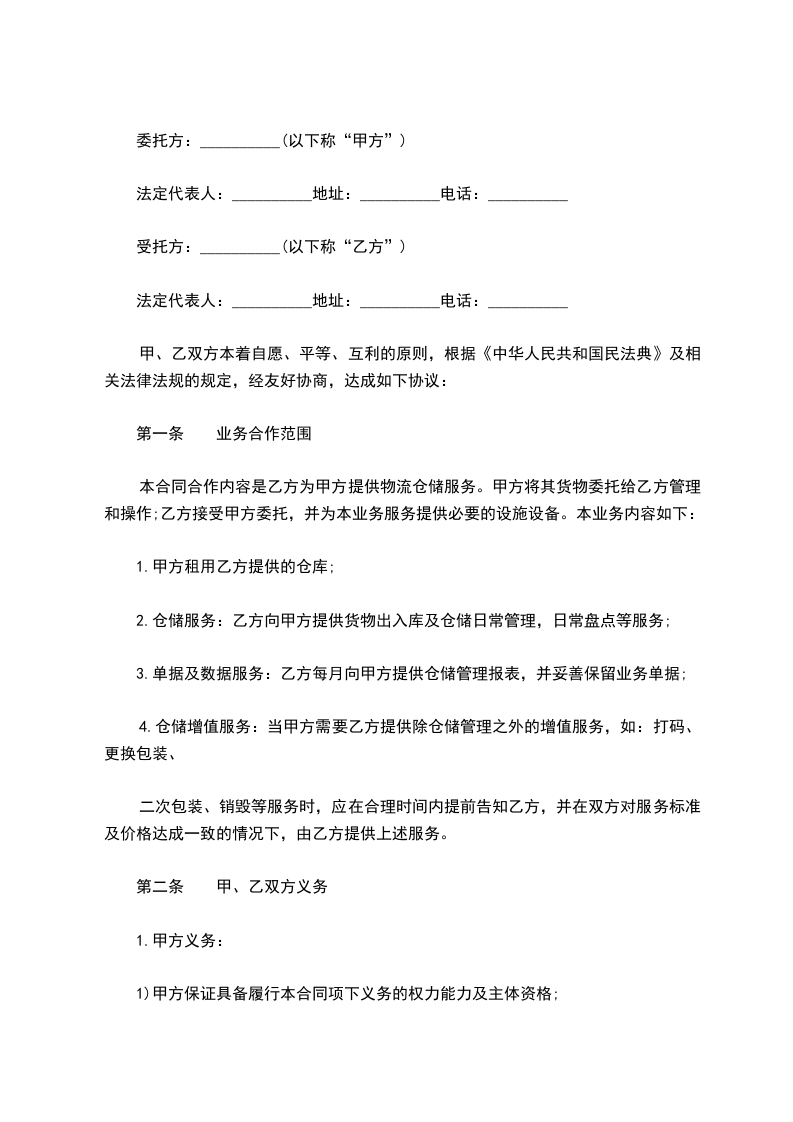 委托方：__________(以下称“甲方”）

法定代表人：__________地址：__________电话：__________

受托方：__________(以下称“乙方”）

法定代表人：__________地址：__________电话：__________

甲、乙双方本着自愿、平等、互利的原则，根据《中华人民共和国民法典》及相关法律法规的规定，经友好协商，达成如下协议：

第一条　　业务合作范围

本合同合作内容是乙方为甲方提供物流仓储服务。甲方将其货物委托给乙方管理和操作;乙方接受甲方委托，并为本业务服务提供必要的设施设备。本业务内容如下：

1.甲方租用乙方提供的仓库;

2.仓储服务：乙方向甲方提供货物出入库及仓储日常管理，日常盘点等服务;

3.单据及数据服务：乙方每月向甲方提供仓储管理报表，并妥善保留业务单据;

4.仓储增值服务：当甲方需要乙方提供除仓储管理之外的增值服务，如：打码、更换包装、

二次包装、销毁等服务时，应在合理时间内提前告知乙方，并在双方对服务标准及价格达成一致的情况下，由乙方提供上述服务。

第二条　　甲、乙双方义务

1.甲方义务：

1)甲方保证具备履行本合同项下义务的权力能力及主体资格;